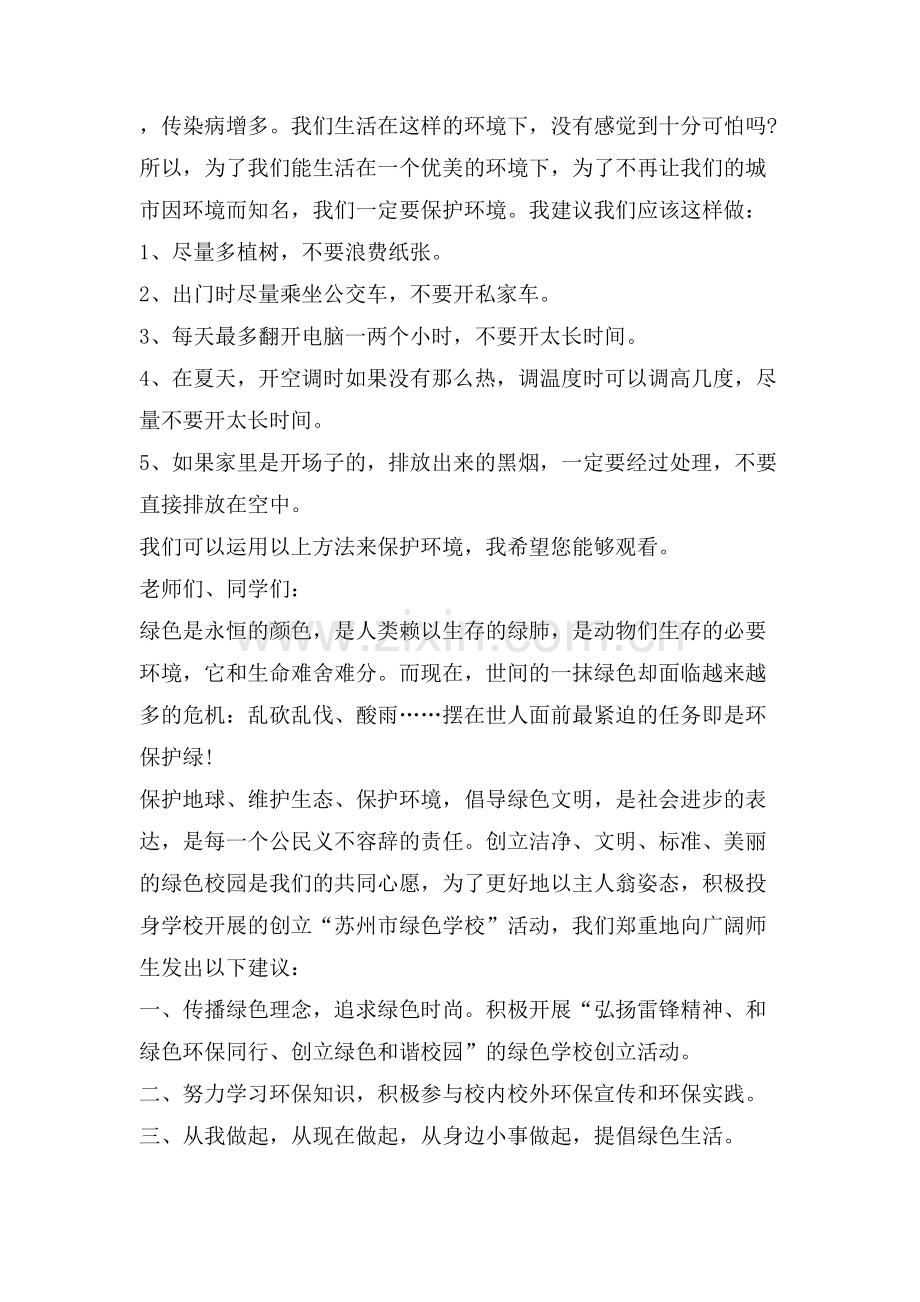 ，传染病增多。我们生活在这样的环境下，没有感觉到十分可怕吗?所以，为了我们能生活在一个优美的环境下，为了不再让我们的城市因环境而知名，我们一定要保护环境。我建议我们应该这样做：

1、尽量多植树，不要浪费纸张。

2、出门时尽量乘坐公交车，不要开私家车。

3、每天最多翻开电脑一两个小时，不要开太长时间。

4、在夏天，开空调时如果没有那么热，调温度时可以调高几度，尽量不要开太长时间。

5、如果家里是开场子的，排放出来的黑烟，一定要经过处理，不要直接排放在空中。

我们可以运用以上方法来保护环境，我希望您能够观看。

老师们、同学们：

绿色是永恒的颜色，是人类赖以生存的绿肺，是动物们生存的必要环境，它和生命难舍难分。而现在，世间的一抹绿色却面临越来越多的危机：乱砍乱伐、酸雨……摆在世人面前最紧迫的任务即是环保护绿!

保护地球、维护生态、保护环境，倡导绿色文明，是社会进步的表达，是每一个公民义不容辞的责任。创立洁净、文明、标准、美丽的绿色校园是我们的共同心愿，为了更好地以主人翁姿态，积极投身学校开展的创立“苏州市绿色学校”活动，我们郑重地向广阔师生发出以下建议：

一、传播绿色理念，追求绿色时尚。积极开展“弘扬雷锋精神、和绿色环保同行、创立绿色和谐校园”的绿色学校创立活动。

二、努力学习环保知识，积极参与校内校外环保宣传和环保实践。

三、从我做起，从现在做起，从身边小事做起，提倡绿色生活。

www.zixin.com.cn